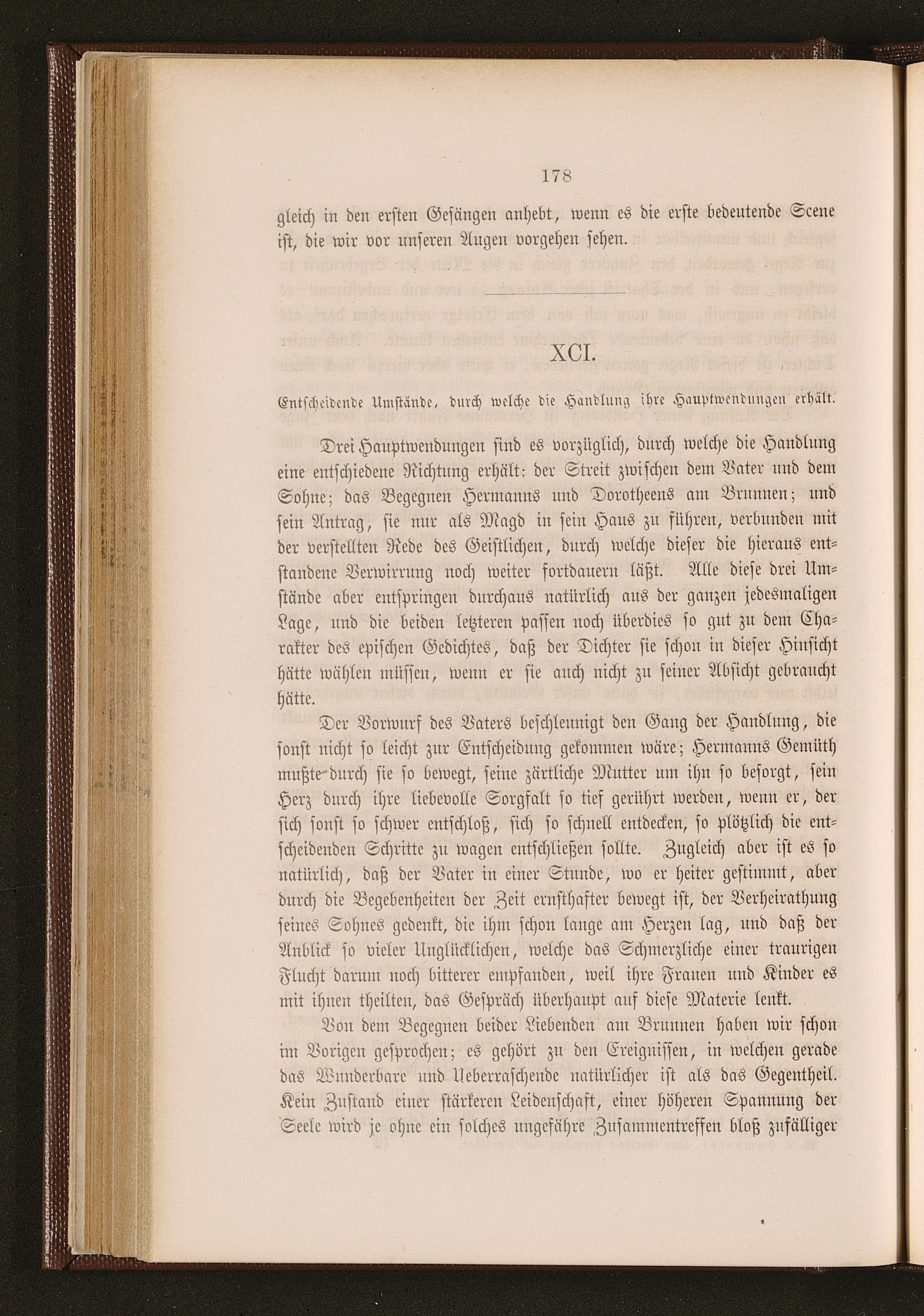 178

gleich in den ersten Gesängen anhebt, wenn es die erste bedeutende Scene ist, die wir vor unseren Augen vorgehen sehen.

XCI.

Entscheidende Umstände, durch welche die Handlung ihre Hauptwendungen erhält.

Drei Hauptwendungen sind es vorzüglich, durch welche die Handlung eine entschiedene Richtung erhält: der Streit zwischen dem Vater und dem Sohne; das Begegnen Hermanns und Dorotheens am Brunnen; und sein Antrag, sie nur als Magd in sein Haus zu führen, verbunden mit der verstellten Rede des Geistlichen, durch welche dieser die hieraus entstandene Verwirrung noch weiter fortdauern läßt. Alle diese drei Umstände aber entspringen durchaus natürlich aus der ganzen jedesmaligen Lage, und die beiden letzteren passen noch überdies so gut zu dem Charakter des epischen Gedichtes, daß der Dichter sie schon in dieser Hinsicht hätte wählen müssen, wenn er sie auch nicht zu seiner Absicht gebraucht hätte.

Der Vorwurf des Vaters beschleunigt den Gang der Handlung, die sonst nicht so leicht zur Entscheidung gekommen wäre; Hermanns Gemüth mußte durch sie so bewegt, seine zärtliche Mutter um ihn so besorgt, sein Herz durch ihre liebevolle Sorgfalt so tief gerührt werden, wenn er, der sich sonst so schwer entschloß, sich so schnell entdecken, so plötzlich die entscheidenden Schritte zu wagen entschließen sollte. Zugleich aber ist es so natürlich, daß der Vater in einer Stunde, wo er heiter gestimmt, aber durch die Begebenheiten der Zeit ernsthafter bewegt ist, der Verheirathung seines Sohnes gedenkt, die ihm schon lange am Herzen lag, und daß der Anblick so vieler Unglücklichen, welche das Schmerzliche einer traurigen Flucht darum noch bitterer empfanden, weil ihre Frauen und Kinder es mit ihnen theilten, das Gespräch überhaupt auf diese Materie lenkt.

Von dem Begegnen beider Liebenden am Brunnen haben wir schon im Vorigen gesprochen; es gehört zu den Ereignissen, in welchen gerade das Wunderbare und Ueberraschende natürlicher ist als das Gegentheil. Kein Zustand einer stärkeren Leidenschaft, einer höheren Spannung der Seele wird je ohne ein solches ungefähre Zusammentreffen bloß zufälliger